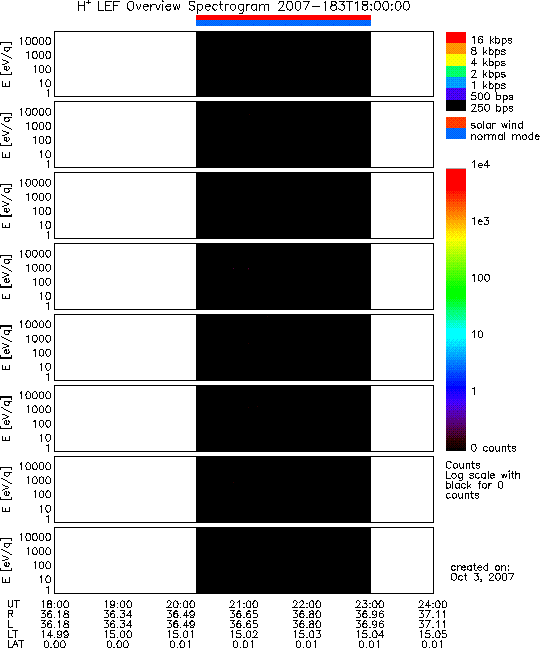 $H^+$ LEF Overview Spectrogram 2007-183T18:00:00

E [eV/q]
10000
1000
100
10
1

E [eV/q]
10000
1000
100
10
1

E [eV/q]
10000
1000
100
10
1

E [eV/q]
10000
1000
100
10
1

E [eV/q]
10000
1000
100
10
1

E [eV/q]
10000
1000
100
10
1

E [eV/q]
10000
1000
100
10
1

E [eV/q]
10000
1000
100
10
1

16 kbps
8 kbps
4 kbps
2 kbps
1 kbps
500 bps
250 bps

solar wind
normal mode

1e4
1e3
100
10
1
0 counts

Counts
Log scale with black for 0 counts

created on:
Oct 3, 2007

| UT | 18:00 | 19:00 | 20:00 | 21:00 | 22:00 | 23:00 | 24:00 |
|---|---|---|---|---|---|---|---|
| R | 36.18 | 36.34 | 36.49 | 36.65 | 36.80 | 36.96 | 37.11 |
| L | 36.18 | 36.34 | 36.49 | 36.65 | 36.80 | 36.96 | 37.11 |
| LT | 14.99 | 15.00 | 15.01 | 15.02 | 15.03 | 15.04 | 15.05 |
| LAT | 0.00 | 0.00 | 0.01 | 0.01 | 0.01 | 0.01 | 0.01 |